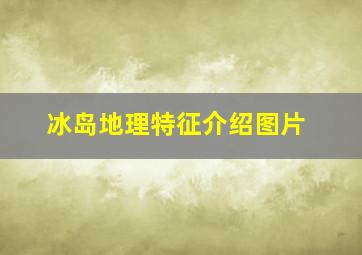 冰岛地理特征介绍图片